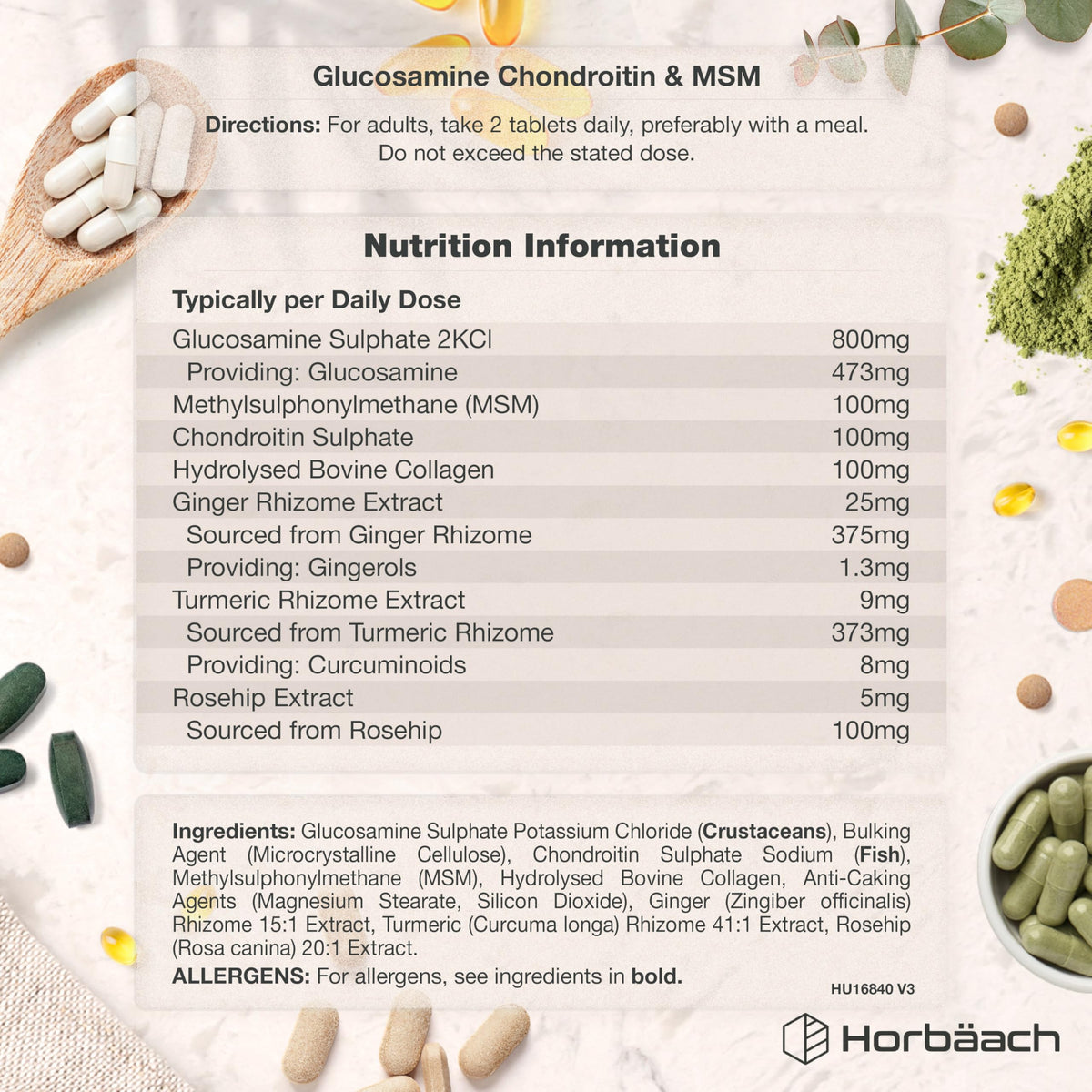 Glucosamine Chondroitin & MSM

Directions: For adults, take 2 tablets daily, preferably with a meal. Do not exceed the stated dose.

Nutrition Information

| Typically per Daily Dose | |
|---|---|
| Glucosamine Sulphate 2KCl | 800mg |
| Providing: Glucosamine | 473mg |
| Methylsulphonylmethane (MSM) | 100mg |
| Chondroitin Sulphate | 100mg |
| Hydrolysed Bovine Collagen | 100mg |
| Ginger Rhizome Extract | 25mg |
| Sourced from Ginger Rhizome | 375mg |
| Providing: Gingerols | 1.3mg |
| Turmeric Rhizome Extract | 9mg |
| Sourced from Turmeric Rhizome | 373mg |
| Providing: Curcuminoids | 8mg |
| Rosehip Extract | 5mg |
| Sourced from Rosehip | 100mg |

Ingredients: Glucosamine Sulphate Potassium Chloride (Crustaceans), Bulking Agent (Microcrystalline Cellulose), Chondroitin Sulphate Sodium (Fish), Methylsulphonylmethane (MSM), Hydrolysed Bovine Collagen, Anti-Caking Agents (Magnesium Stearate, Silicon Dioxide), Ginger (Zingiber officinalis) Rhizome 15:1 Extract, Turmeric (Curcuma longa) Rhizome 41:1 Extract, Rosehip (Rosa canina) 20:1 Extract.

ALLERGENS: For allergens, see ingredients in bold.

HU16840 V3

Horbäach